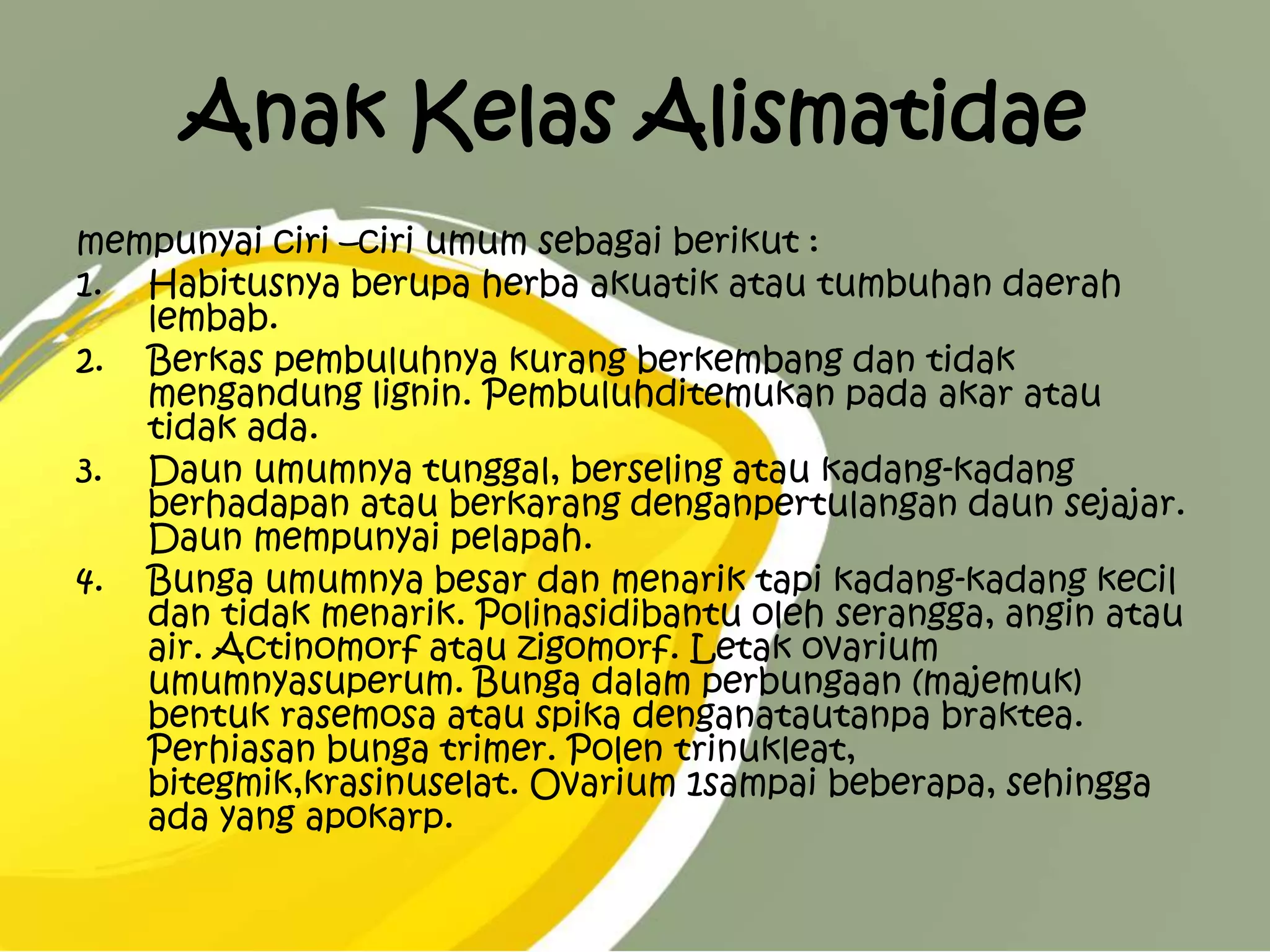 Anak Kelas Alismatidae

mempunyai ciri –ciri umum sebagai berikut :

1. Habitusnya berupa herba akuatik atau tumbuhan daerah lembab.
2. Berkas pembuluhnya kurang berkembang dan tidak mengandung lignin. Pembuluhditemukan pada akar atau tidak ada.
3. Daun umumnya tunggal, berseling atau kadang-kadang berhadapan atau berkarang denganpertulangan daun sejajar. Daun mempunyai pelapah.
4. Bunga umumnya besar dan menarik tapi kadang-kadang kecil dan tidak menarik. Polinasidibantu oleh serangga, angin atau air. Actinomorf atau zigomorf. Letak ovarium umumnyasuperum. Bunga dalam perbungaan (majemuk) bentuk rasemosa atau spika denganatautanpa braktea. Perhiasan bunga trimer. Polen trinukleat, bitegmik,krasinuselat. Ovarium 1sampai beberapa, sehingga ada yang apokarp.